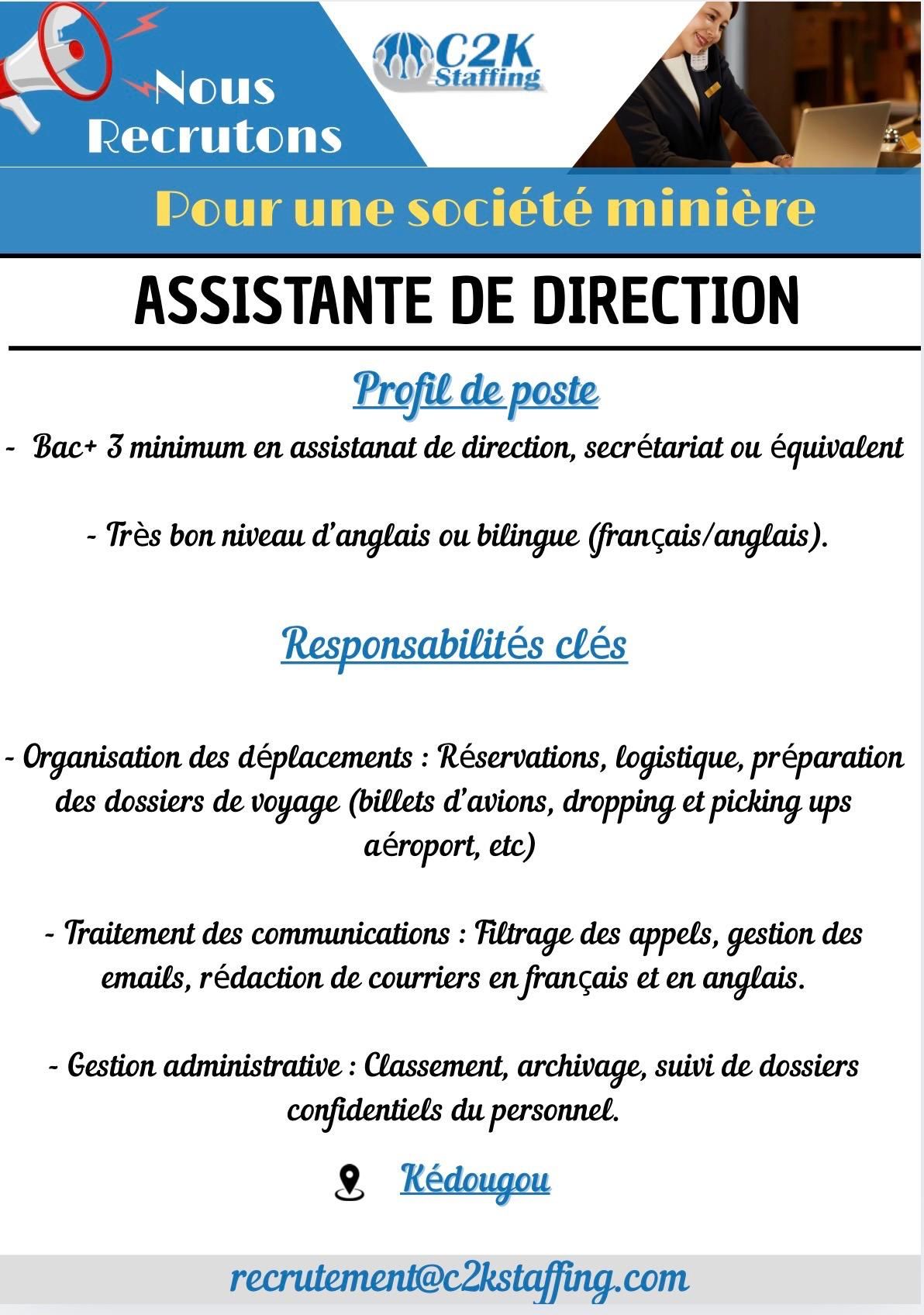 Nous Recrutons

C2K Staffing

Pour une société minière

ASSISTANTE DE DIRECTION

Profil de poste

- Bac+ 3 minimum en assistanat de direction, secrétariat ou équivalent

- Très bon niveau d'anglais ou bilingue (français/anglais).

Responsabilités clés

- Organisation des déplacements : Réservations, logistique, préparation des dossiers de voyage (billets d'avions, dropping et picking ups aéroport, etc)

- Traitement des communications : Filtrage des appels, gestion des emails, rédaction de courriers en français et en anglais.

- Gestion administrative : Classement, archivage, suivi de dossiers confidentiels du personnel.

Kédougou

recrutement@c2kstaffing.com